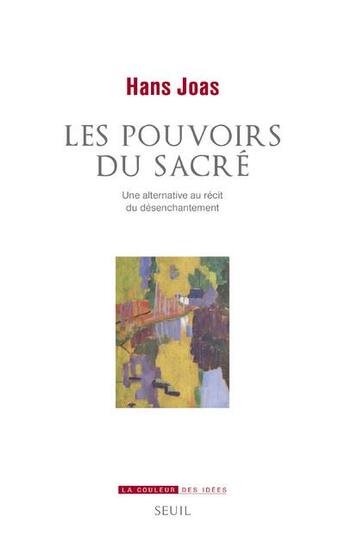 Hans Joas

LES POUVOIRS DU SACRÉ

Une alternative au récit du désenchantement

LA COULEUR DES IDÉES

SEUIL